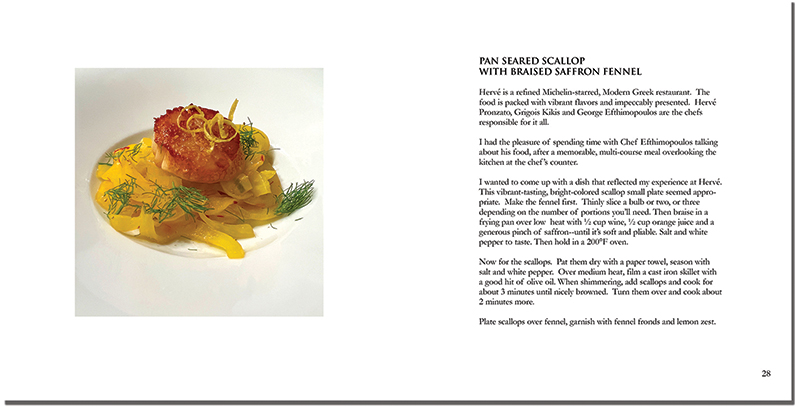 PAN SEARED SCALLOP
WITH BRAISED SAFFRON FENNEL

Hervé is a refined Michelin-starred, Modern Greek restaurant. The food is packed with vibrant flavors and impeccably presented. Hervé Pronzato, Grigois Kikis and George Efthimopoulos are the chefs responsible for it all.

I had the pleasure of spending time with Chef Efthimopoulos talking about his food, after a memorable, multi-course meal overlooking the kitchen at the chef's counter.

I wanted to come up with a dish that reflected my experience at Hervé. This vibrant-tasting, bright-colored scallop small plate seemed appropriate. Make the fennel first. Thinly slice a bulb or two, or three depending on the number of portions you'll need. Then braise in a frying pan over low heat with ½ cup wine, ½ cup orange juice and a generous pinch of saffron--until it's soft and pliable. Salt and white pepper to taste. Then hold in a 200°F oven.

Now for the scallops. Pat them dry with a paper towel, season with salt and white pepper. Over medium heat, film a cast iron skillet with a good hit of olive oil. When shimmering, add scallops and cook for about 3 minutes until nicely browned. Turn them over and cook about 2 minutes more.

Plate scallops over fennel, garnish with fennel fronds and lemon zest.

28